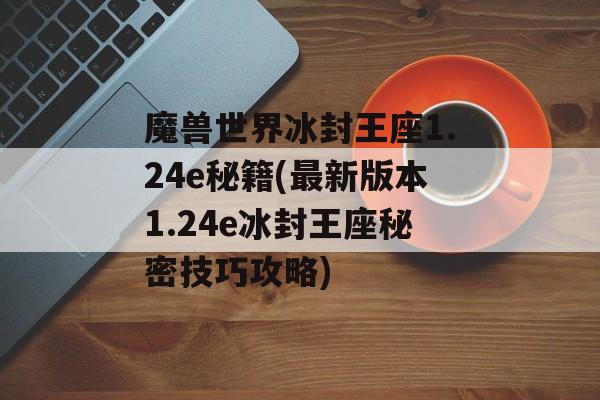 魔兽世界冰封王座1.24e秘籍(最新版本1.24e冰封王座秘密技巧攻略)